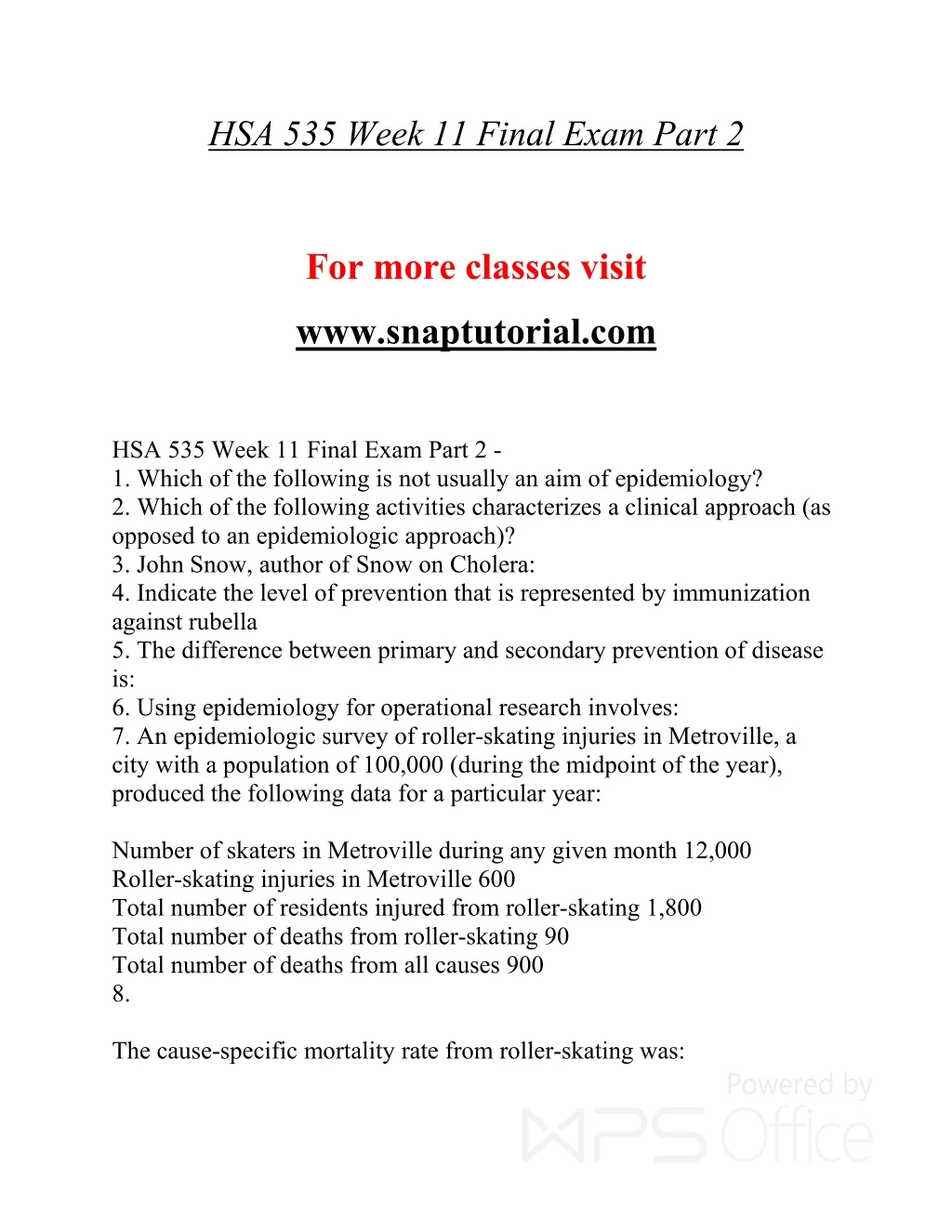 HSA 535 Week 11 Final Exam Part 2

For more classes visit

www.snaptutorial.com

HSA 535 Week 11 Final Exam Part 2 -
1. Which of the following is not usually an aim of epidemiology?
2. Which of the following activities characterizes a clinical approach (as opposed to an epidemiologic approach)?
3. John Snow, author of Snow on Cholera:
4. Indicate the level of prevention that is represented by immunization against rubella
5. The difference between primary and secondary prevention of disease is:
6. Using epidemiology for operational research involves:
7. An epidemiologic survey of roller-skating injuries in Metroville, a city with a population of 100,000 (during the midpoint of the year), produced the following data for a particular year:

Number of skaters in Metroville during any given month 12,000
Roller-skating injuries in Metroville 600
Total number of residents injured from roller-skating 1,800
Total number of deaths from roller-skating 90
Total number of deaths from all causes 900
8.

The cause-specific mortality rate from roller-skating was:

Powered by
WPS Office